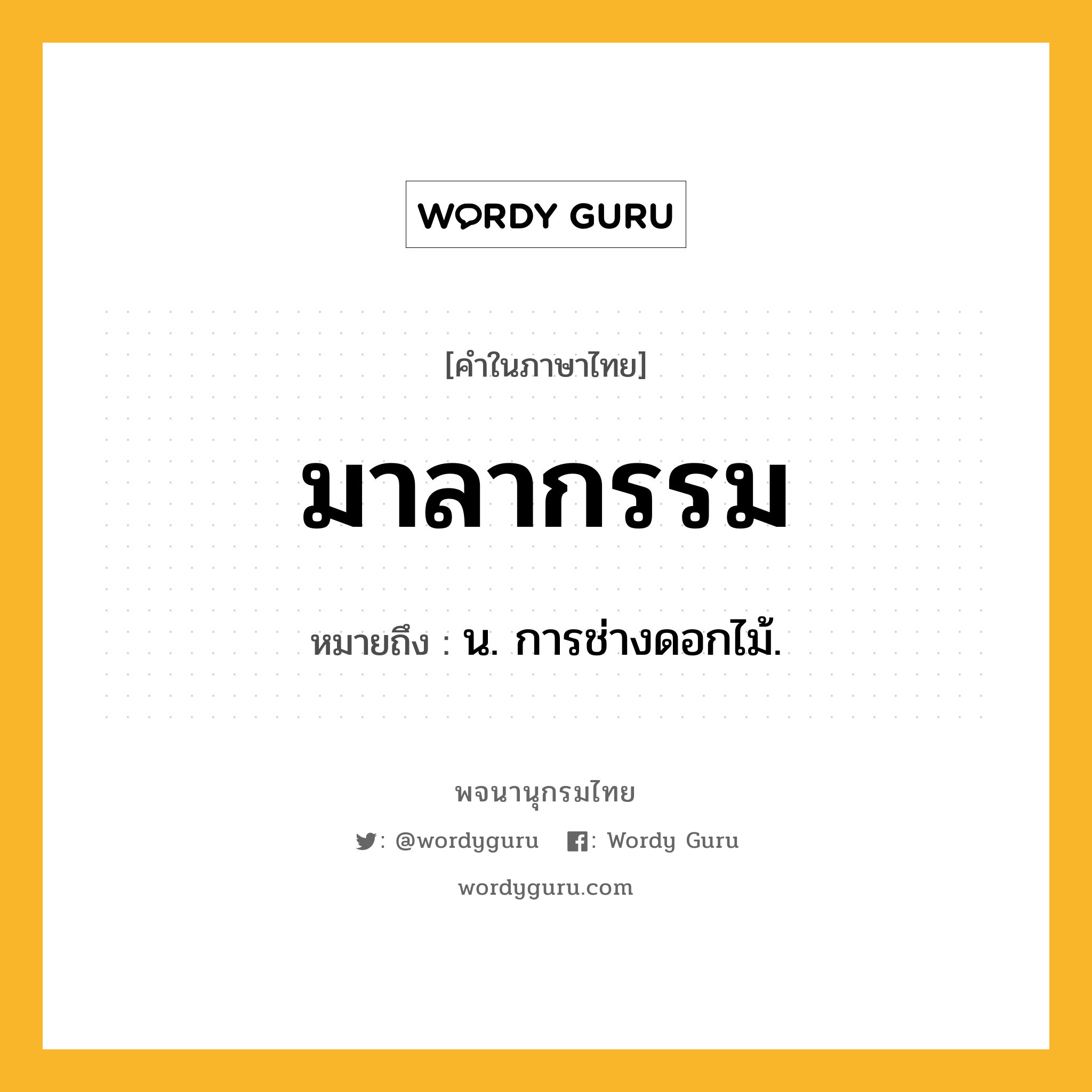 WORDY GURU

[คำในภาษาไทย]

มาลากรรม

หมายถึง : น. การช่างดอกไม้.

พจนานุกรมไทย

: @wordyguru : Wordy Guru

wordyguru.com